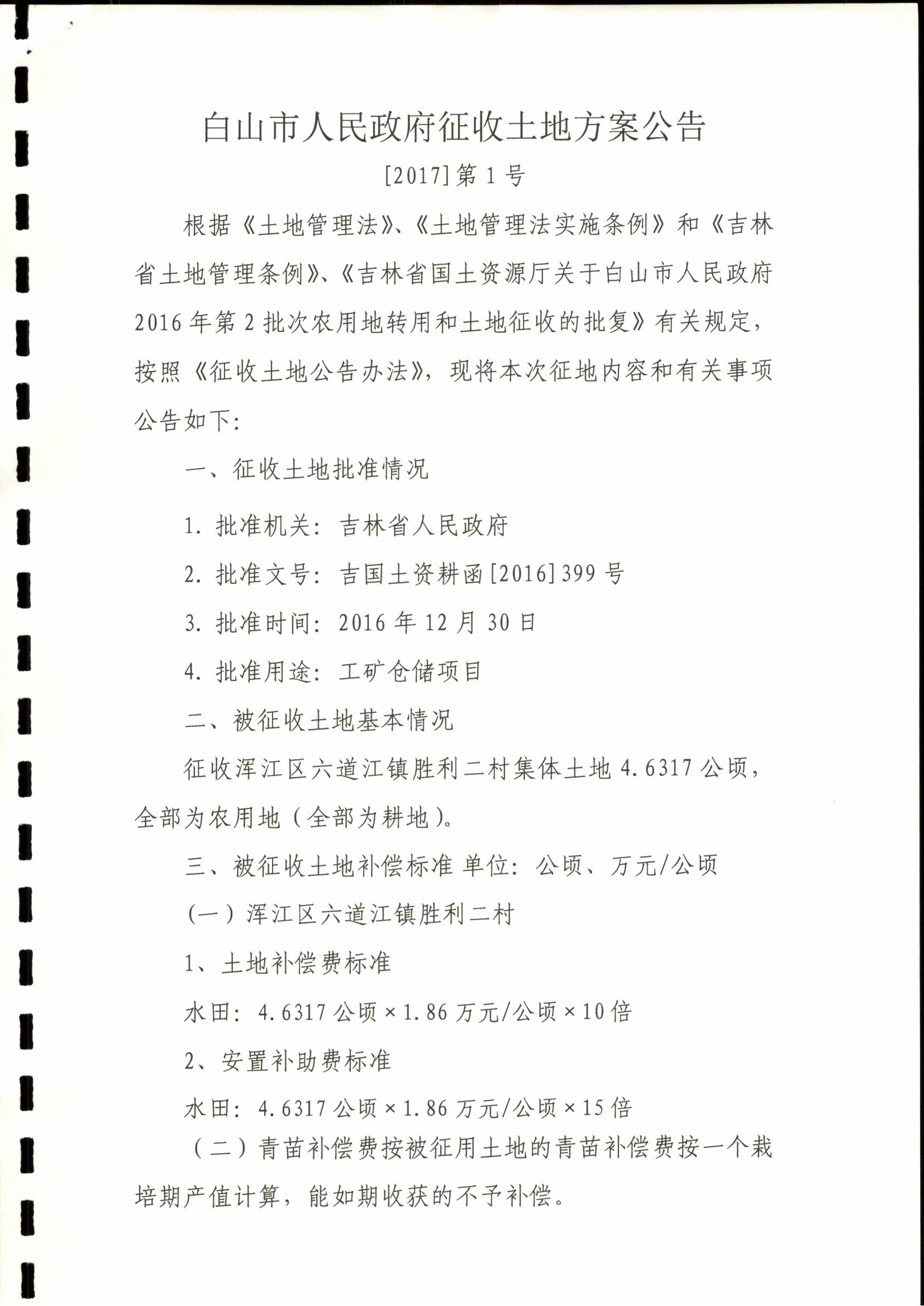 白山市人民政府征收土地方案公告

[2017]第1号

根据《土地管理法》、《土地管理法实施条例》和《吉林省土地管理条例》、《吉林省国土资源厅关于白山市人民政府2016年第2批次农用地转用和土地征收的批复》有关规定，按照《征收土地公告办法》，现将本次征地内容和有关事项公告如下：

一、征收土地批准情况

1. 批准机关：吉林省人民政府

2. 批准文号：吉国土资耕函[2016]399号

3. 批准时间：2016年12月30日

4. 批准用途：工矿仓储项目

二、被征收土地基本情况

征收浑江区六道江镇胜利二村集体土地4.6317公顷，全部为农用地（全部为耕地）。

三、被征收土地补偿标准 单位：公顷、万元/公顷

（一）浑江区六道江镇胜利二村

1、土地补偿费标准

水田：4.6317公顷×1.86万元/公顷×10倍

2、安置补助费标准

水田：4.6317公顷×1.86万元/公顷×15倍

（二）青苗补偿费按被征用土地的青苗补偿费按一个栽培期产值计算，能如期收获的不予补偿。